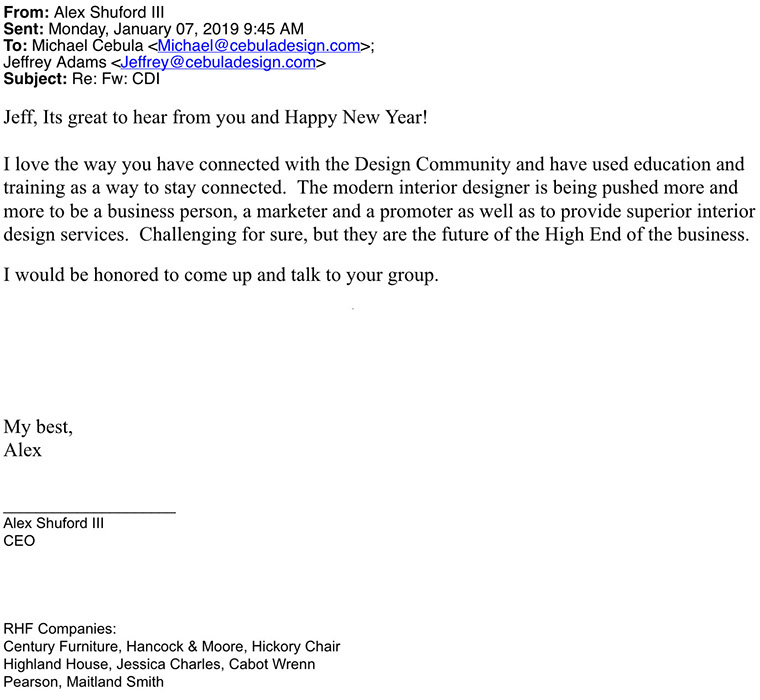 From: Alex Shuford III
Sent: Monday, January 07, 2019 9:45 AM
To: Michael Cebula <Michael@cebuladesign.com>; Jeffrey Adams <Jeffrey@cebuladesign.com>
Subject: Re: Fw: CDI

Jeff, Its great to hear from you and Happy New Year!

I love the way you have connected with the Design Community and have used education and training as a way to stay connected. The modern interior designer is being pushed more and more to be a business person, a marketer and a promoter as well as to provide superior interior design services. Challenging for sure, but they are the future of the High End of the business.

I would be honored to come up and talk to your group.

My best,
Alex

Alex Shuford III
CEO

RHF Companies:
Century Furniture, Hancock & Moore, Hickory Chair
Highland House, Jessica Charles, Cabot Wrenn
Pearson, Maitland Smith